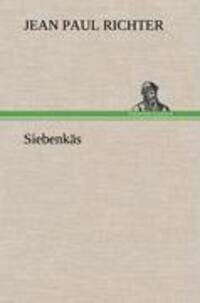 JEAN PAUL RICHTER

Siebenkäs